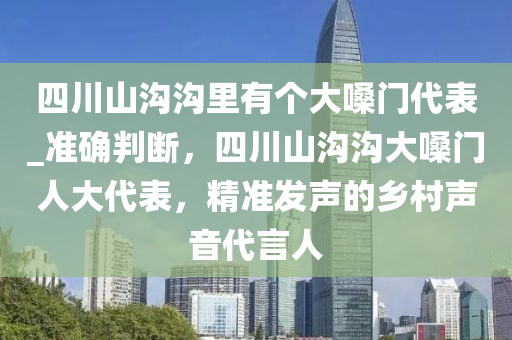 四川山沟沟里有个大嗓门代表_准确判断，四川山沟沟大嗓门人大代表，精准发声的乡村声音代言人